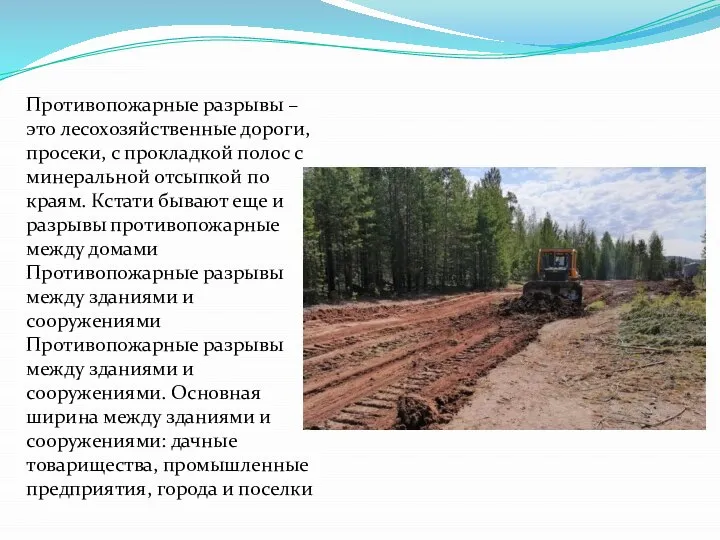 Противопожарные разрывы – это лесохозяйственные дороги, просеки, с прокладкой полос с минеральной отсыпкой по краям. Кстати бывают еще и разрывы противопожарные между домами Противопожарные разрывы между зданиями и сооружениями Противопожарные разрывы между зданиями и сооружениями. Основная ширина между зданиями и сооружениями: дачные товарищества, промышленные предприятия, города и поселки